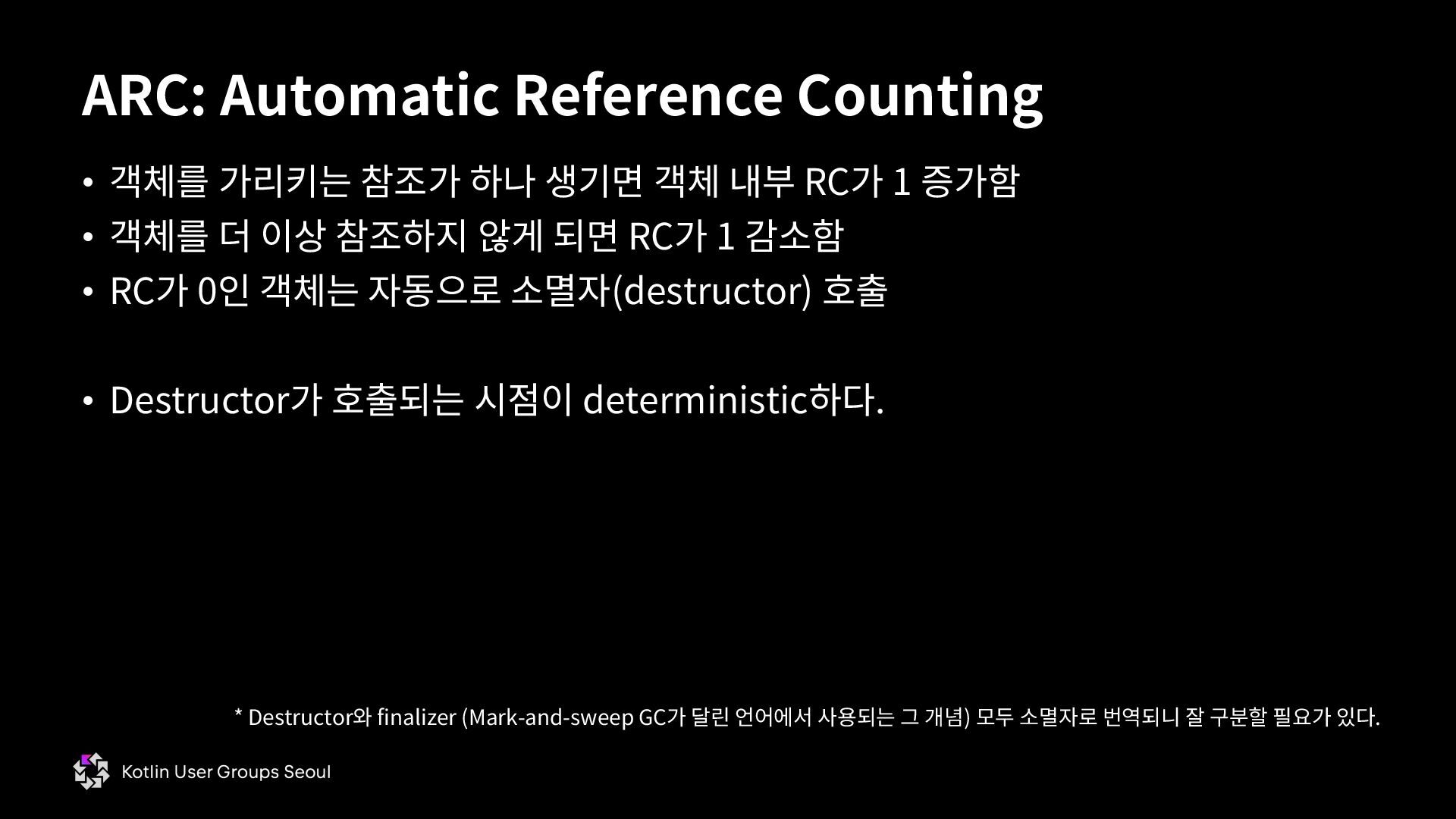 ARC: Automatic Reference Counting

• 객체를 가리키는 참조가 하나 생기면 객체 내부 RC가 1 증가함
• 객체를 더 이상 참조하지 않게 되면 RC가 1 감소함
• RC가 0인 객체는 자동으로 소멸자(destructor) 호출

• Destructor가 호출되는 시점이 deterministic하다.

* Destructor와 finalizer (Mark-and-sweep GC가 달린 언어에서 사용되는 그 개념) 모두 소멸자로 번역되니 잘 구분할 필요가 있다.

Kotlin User Groups Seoul